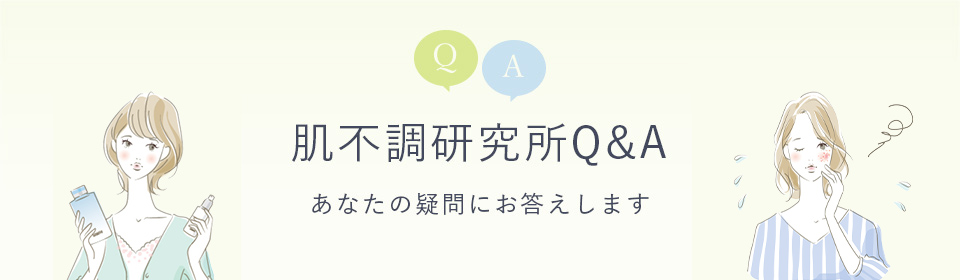 Q A

肌不調研究所Q&A

あなたの疑問にお答えします